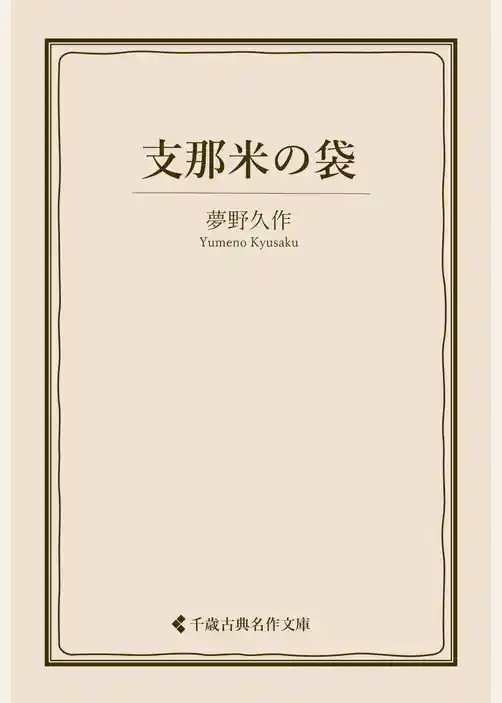 支那米の袋

夢野久作
Yumeno Kyusaku

千歳古典名作文庫